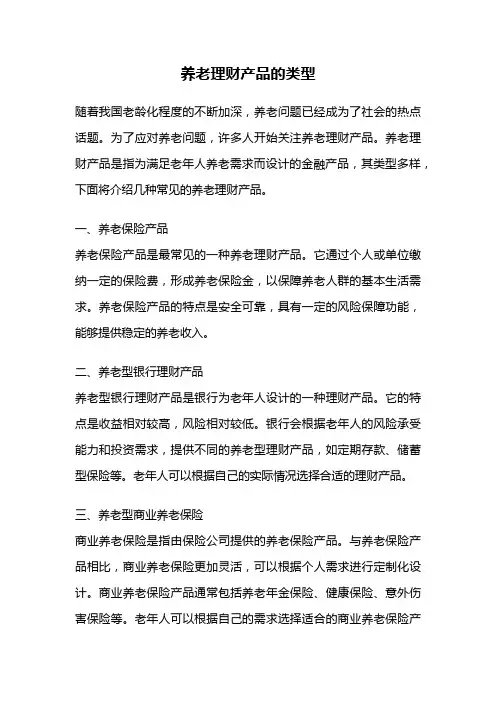 养老理财产品的类型

随着我国老龄化程度的不断加深，养老问题已经成为了社会的热点话题。为了应对养老问题，许多人开始关注养老理财产品。养老理财产品是指为满足老年人养老需求而设计的金融产品，其类型多样，下面将介绍几种常见的养老理财产品。

一、养老保险产品
养老保险产品是最常见的一种养老理财产品。它通过个人或单位缴纳一定的保险费，形成养老保险金，以保障养老人群的基本生活需求。养老保险产品的特点是安全可靠，具有一定的风险保障功能，能够提供稳定的养老收入。

二、养老型银行理财产品
养老型银行理财产品是银行为老年人设计的一种理财产品。它的特点是收益相对较高，风险相对较低。银行会根据老年人的风险承受能力和投资需求，提供不同的养老型理财产品，如定期存款、储蓄型保险等。老年人可以根据自己的实际情况选择合适的理财产品。

三、养老型商业养老保险
商业养老保险是指由保险公司提供的养老保险产品。与养老保险产品相比，商业养老保险更加灵活，可以根据个人需求进行定制化设计。商业养老保险产品通常包括养老年金保险、健康保险、意外伤害保险等。老年人可以根据自己的需求选择适合的商业养老保险产